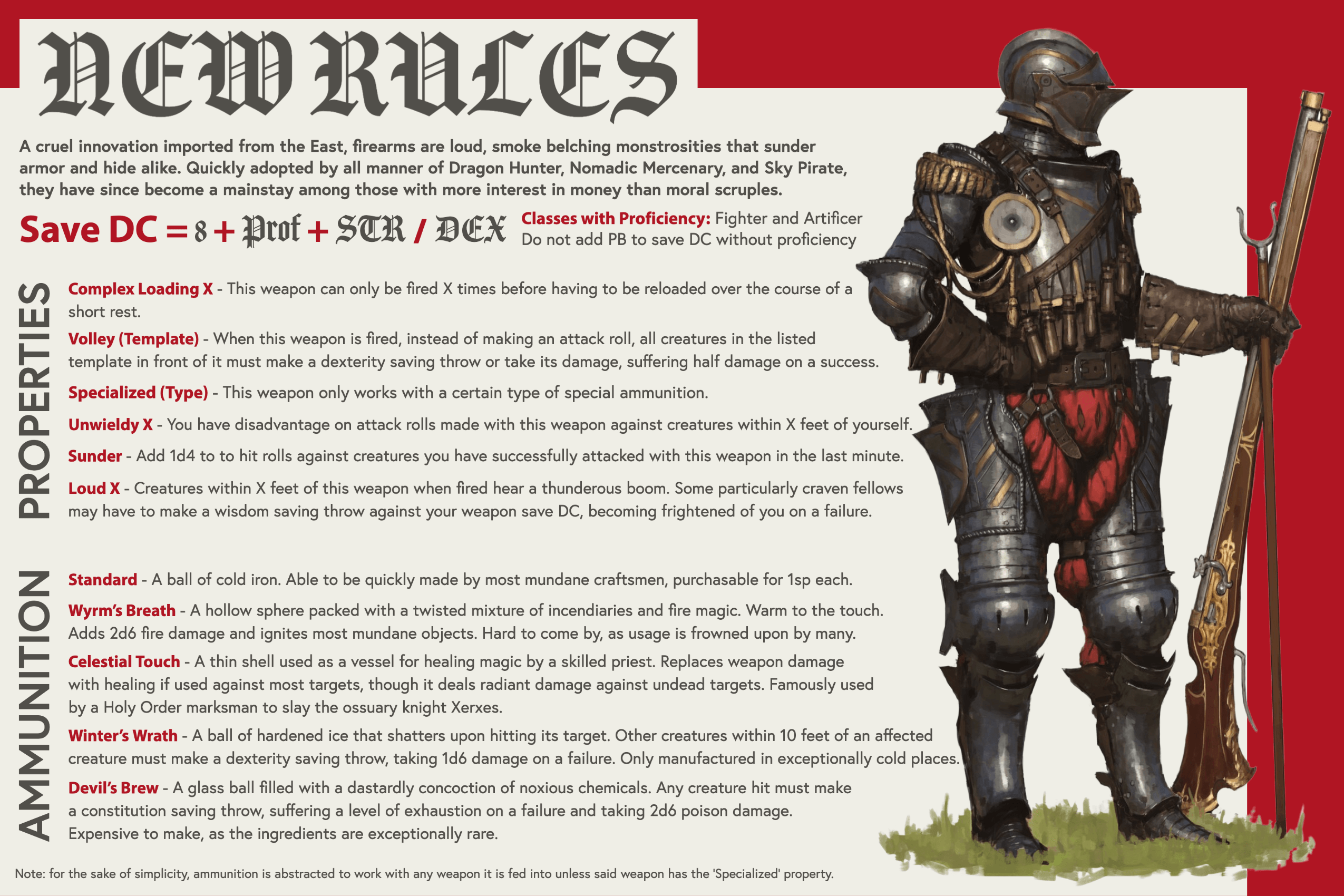 NEW RULES

A cruel innovation imported from the East, firearms are loud, smoke belching monstrosities that sunder armor and hide alike. Quickly adopted by all manner of Dragon Hunter, Nomadic Mercenary, and Sky Pirate, they have since become a mainstay among those with more interest in money than moral scruples.

Save DC = 8 + Prof + STR / DEX

Classes with Proficiency: Fighter and Artificer
Do not add PB to save DC without proficiency

PROPERTIES

Complex Loading X - This weapon can only be fired X times before having to be reloaded over the course of a short rest.

Volley (Template) - When this weapon is fired, instead of making an attack roll, all creatures in the listed template in front of it must make a dexterity saving throw or take its damage, suffering half damage on a success.

Specialized (Type) - This weapon only works with a certain type of special ammunition.

Unwieldy X - You have disadvantage on attack rolls made with this weapon against creatures within X feet of yourself.

Sunder - Add 1d4 to to hit rolls against creatures you have successfully attacked with this weapon in the last minute.

Loud X - Creatures within X feet of this weapon when fired hear a thunderous boom. Some particularly craven fellows may have to make a wisdom saving throw against your weapon save DC, becoming frightened of you on a failure.

AMMUNITION

Standard - A ball of cold iron. Able to be quickly made by most mundane craftsmen, purchasable for 1sp each.

Wyrm's Breath - A hollow sphere packed with a twisted mixture of incendiaries and fire magic. Warm to the touch. Adds 2d6 fire damage and ignites most mundane objects. Hard to come by, as usage is frowned upon by many.

Celestial Touch - A thin shell used as a vessel for healing magic by a skilled priest. Replaces weapon damage with healing if used against most targets, though it deals radiant damage against undead targets. Famously used by a Holy Order marksman to slay the ossuary knight Xerxes.

Winter's Wrath - A ball of hardened ice that shatters upon hitting its target. Other creatures within 10 feet of an affected creature must make a dexterity saving throw, taking 1d6 damage on a failure. Only manufactured in exceptionally cold places.

Devil's Brew - A glass ball filled with a dastardly concoction of noxious chemicals. Any creature hit must make a constitution saving throw, suffering a level of exhaustion on a failure and taking 2d6 poison damage. Expensive to make, as the ingredients are exceptionally rare.

Note: for the sake of simplicity, ammunition is abstracted to work with any weapon it is fed into unless said weapon has the 'Specialized' property.